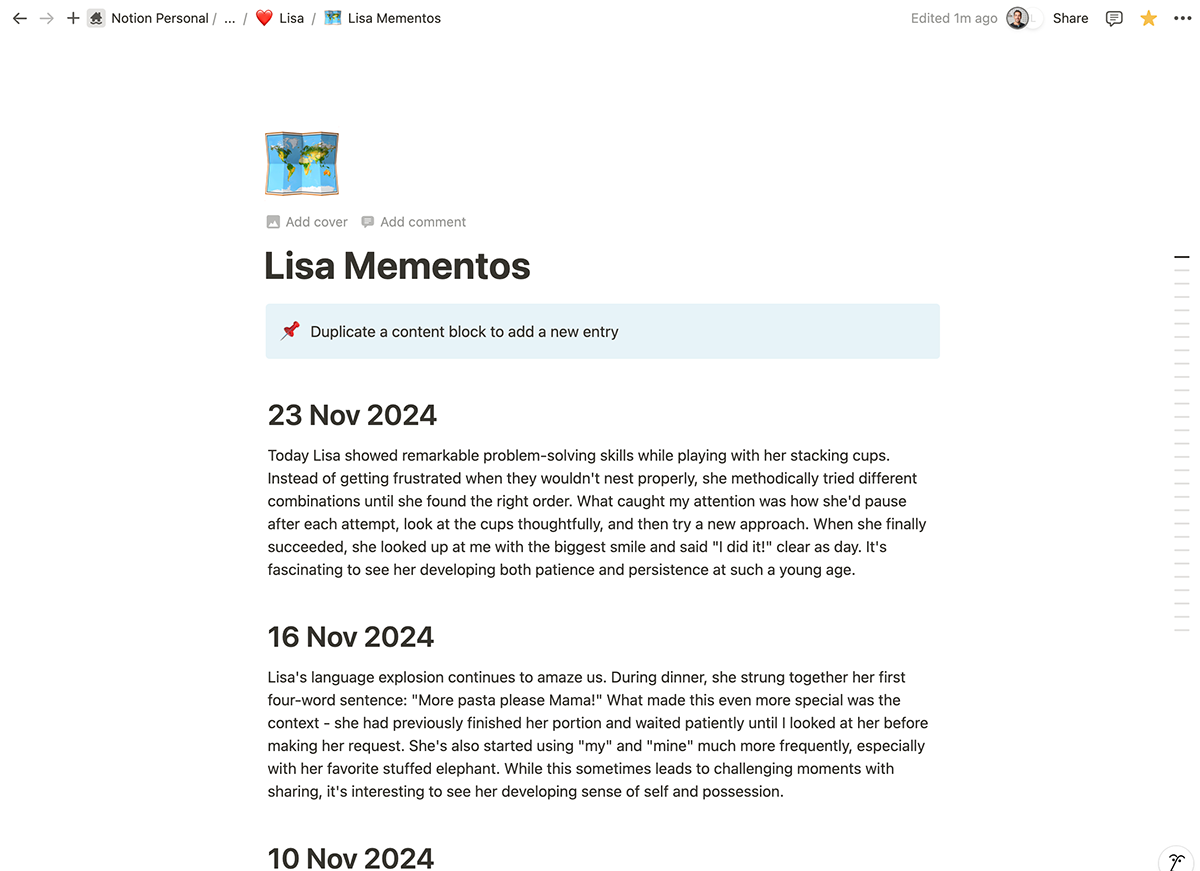 Notion Personal / ... / Lisa / Lisa Mementos

Edited 1m ago Share

Add cover Add comment

Lisa Mementos

Duplicate a content block to add a new entry

23 Nov 2024

Today Lisa showed remarkable problem-solving skills while playing with her stacking cups. Instead of getting frustrated when they wouldn't nest properly, she methodically tried different combinations until she found the right order. What caught my attention was how she'd pause after each attempt, look at the cups thoughtfully, and then try a new approach. When she finally succeeded, she looked up at me with the biggest smile and said "I did it!" clear as day. It's fascinating to see her developing both patience and persistence at such a young age.

16 Nov 2024

Lisa's language explosion continues to amaze us. During dinner, she strung together her first four-word sentence: "More pasta please Mama!" What made this even more special was the context - she had previously finished her portion and waited patiently until I looked at her before making her request. She's also started using "my" and "mine" much more frequently, especially with her favorite stuffed elephant. While this sometimes leads to challenging moments with sharing, it's interesting to see her developing sense of self and possession.

10 Nov 2024